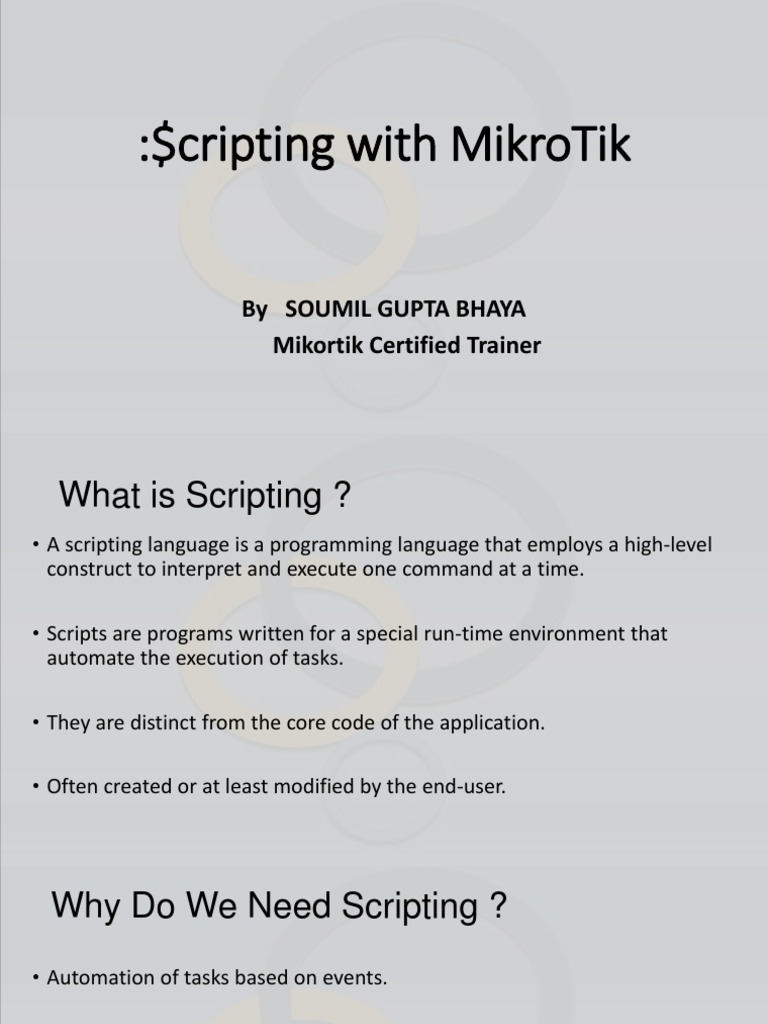 :$cripting with MikroTik

By SOUMIL GUPTA BHAYA
Mikortik Certified Trainer

What is Scripting ?

• A scripting language is a programming language that employs a high-level construct to interpret and execute one command at a time.

• Scripts are programs written for a special run-time environment that automate the execution of tasks.

• They are distinct from the core code of the application.

• Often created or at least modified by the end-user.

Why Do We Need Scripting ?

• Automation of tasks based on events.